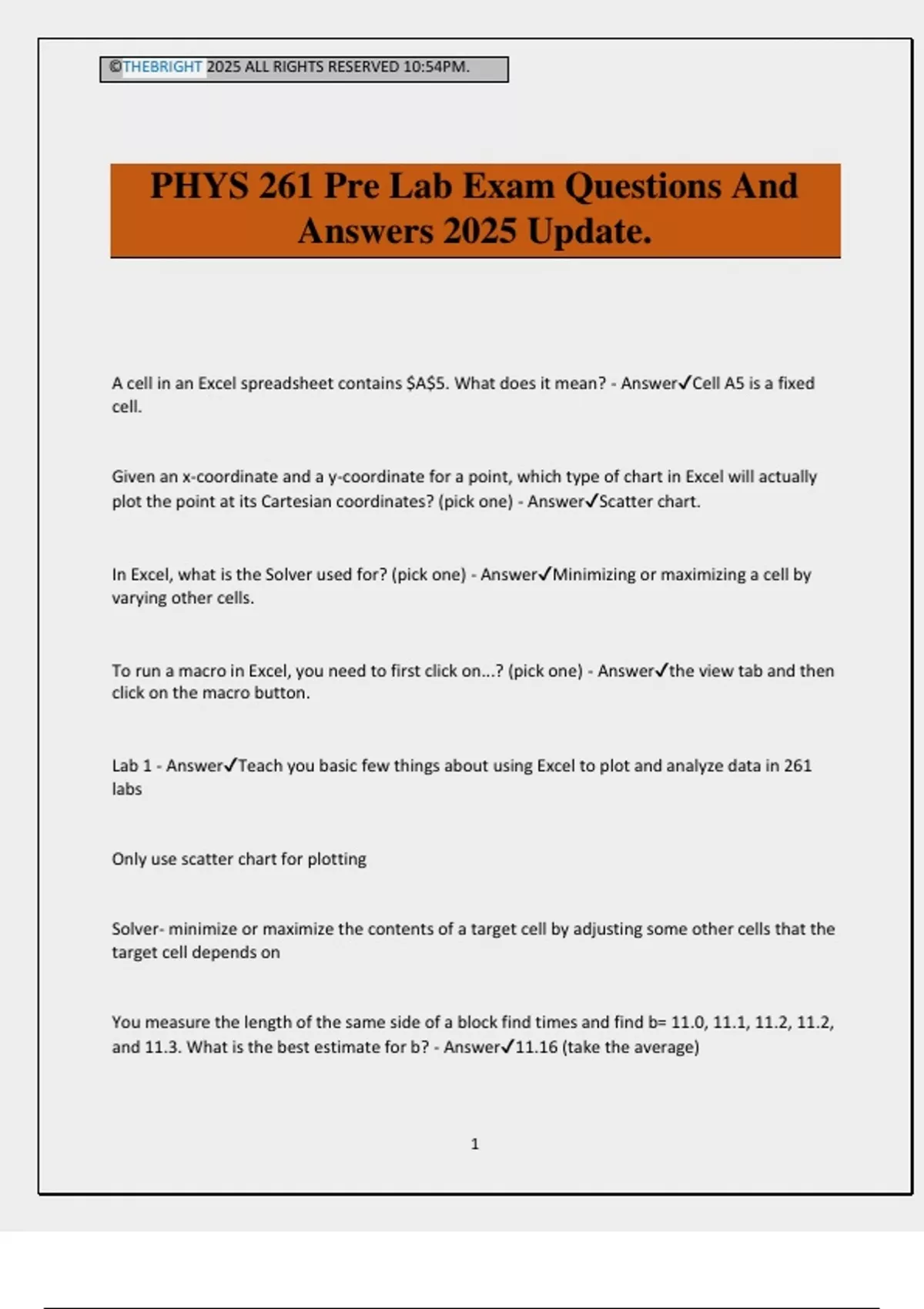 ©THEBRIGHT 2025 ALL RIGHTS RESERVED 10:54PM.

PHYS 261 Pre Lab Exam Questions And Answers 2025 Update.

A cell in an Excel spreadsheet contains \$A\$5. What does it mean? - Answer✓Cell A5 is a fixed cell.

Given an x-coordinate and a y-coordinate for a point, which type of chart in Excel will actually plot the point at its Cartesian coordinates? (pick one) - Answer✓Scatter chart.

In Excel, what is the Solver used for? (pick one) - Answer✓Minimizing or maximizing a cell by varying other cells.

To run a macro in Excel, you need to first click on...? (pick one) - Answer✓the view tab and then click on the macro button.

Lab 1 - Answer✓Teach you basic few things about using Excel to plot and analyze data in 261 labs

Only use scatter chart for plotting

Solver- minimize or maximize the contents of a target cell by adjusting some other cells that the target cell depends on

You measure the length of the same side of a block find times and find b= 11.0, 11.1, 11.2, 11.2, and 11.3. What is the best estimate for b? - Answer✓11.16 (take the average)

1